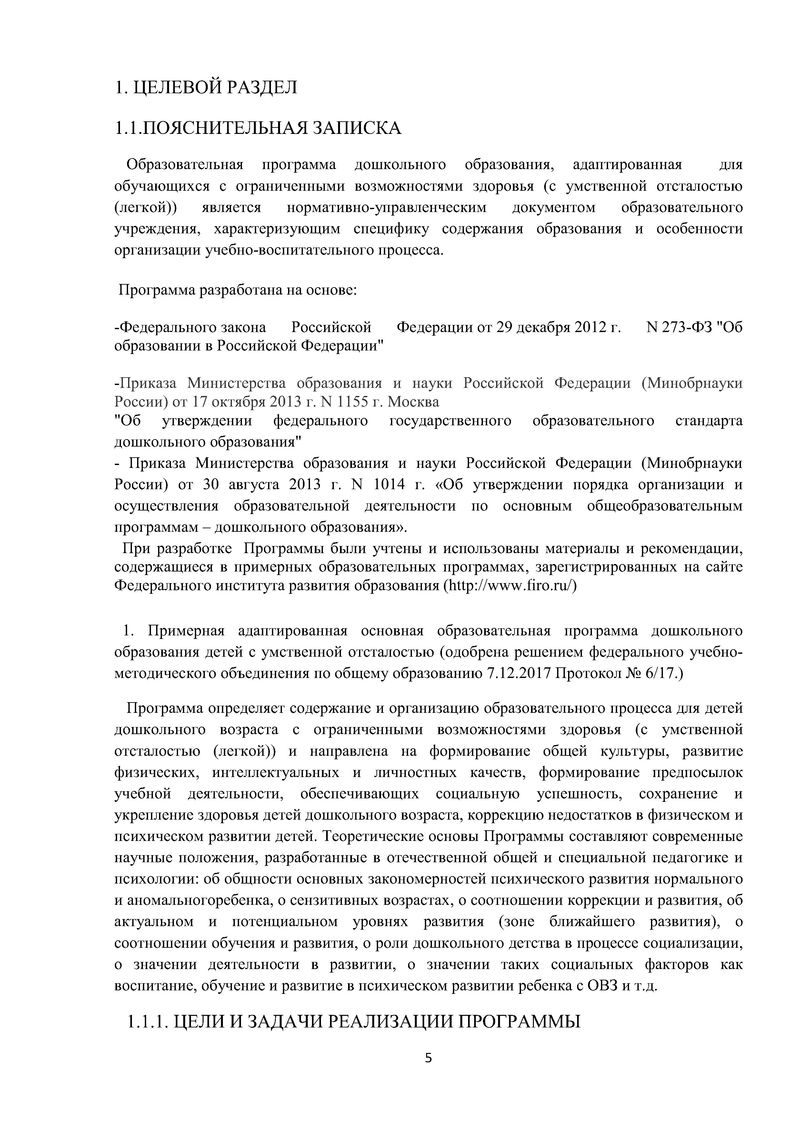 1. ЦЕЛЕВОЙ РАЗДЕЛ

1.1.ПОЯСНИТЕЛЬНАЯ ЗАПИСКА

Образовательная программа дошкольного образования, адаптированная для обучающихся с ограниченными возможностями здоровья (с умственной отсталостью (легкой)) является нормативно-управленческим документом образовательного учреждения, характеризующим специфику содержания образования и особенности организации учебно-воспитательного процесса.

Программа разработана на основе:

-Федерального закона Российской Федерации от 29 декабря 2012 г. N 273-ФЗ "Об образовании в Российской Федерации"

-Приказа Министерства образования и науки Российской Федерации (Минобрнауки России) от 17 октября 2013 г. N 1155 г. Москва
"Об утверждении федерального государственного образовательного стандарта дошкольного образования"
- Приказа Министерства образования и науки Российской Федерации (Минобрнауки России) от 30 августа 2013 г. N 1014 г. «Об утверждении порядка организации и осуществления образовательной деятельности по основным общеобразовательным программам – дошкольного образования».
При разработке Программы были учтены и использованы материалы и рекомендации, содержащиеся в примерных образовательных программах, зарегистрированных на сайте Федерального института развития образования (http://www.firo.ru/)

1. Примерная адаптированная основная образовательная программа дошкольного образования детей с умственной отсталостью (одобрена решением федерального учебно-методического объединения по общему образованию 7.12.2017 Протокол № 6/17.)

Программа определяет содержание и организацию образовательного процесса для детей дошкольного возраста с ограниченными возможностями здоровья (с умственной отсталостью (легкой)) и направлена на формирование общей культуры, развитие физических, интеллектуальных и личностных качеств, формирование предпосылок учебной деятельности, обеспечивающих социальную успешность, сохранение и укрепление здоровья детей дошкольного возраста, коррекцию недостатков в физическом и психическом развитии детей. Теоретические основы Программы составляют современные научные положения, разработанные в отечественной общей и специальной педагогике и психологии: об общности основных закономерностей психического развития нормального и аномальногоребенка, о сензитивных возрастах, о соотношении коррекции и развития, об актуальном и потенциальном уровнях развития (зоне ближайшего развития), о соотношении обучения и развития, о роли дошкольного детства в процессе социализации, о значении деятельности в развитии, о значении таких социальных факторов как воспитание, обучение и развитие в психическом развитии ребенка с ОВЗ и т.д.

1.1.1. ЦЕЛИ И ЗАДАЧИ РЕАЛИЗАЦИИ ПРОГРАММЫ

5